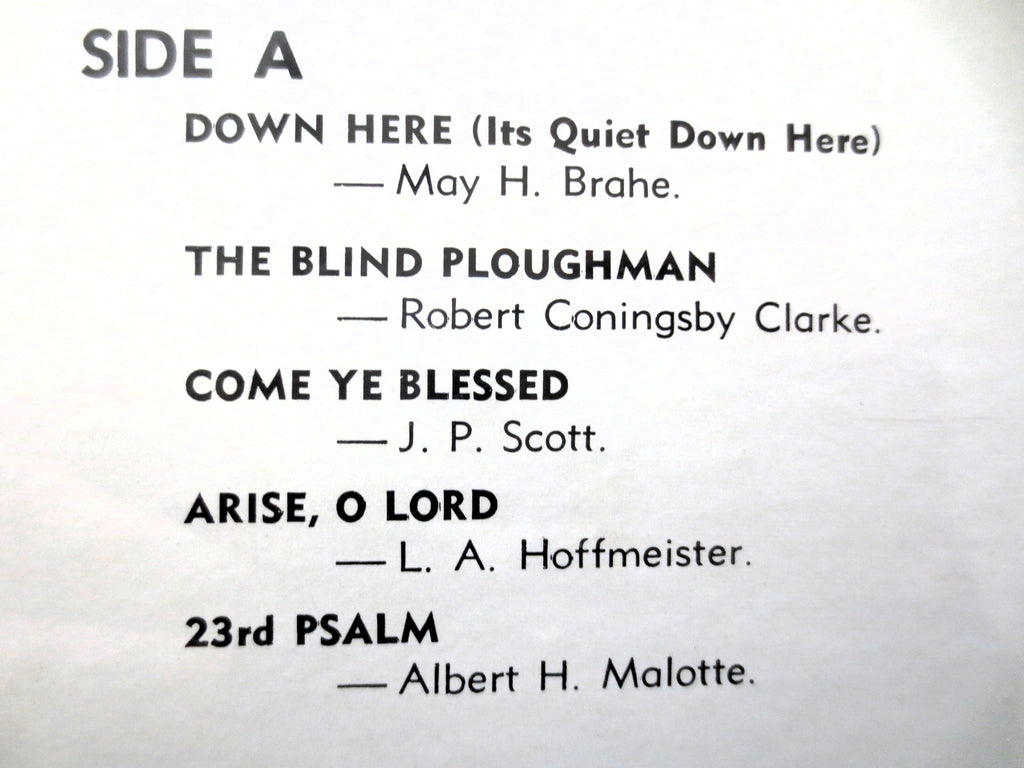 SIDE A

DOWN HERE (Its Quiet Down Here)
— May H. Brahe.

THE BLIND PLOUGHMAN
— Robert Coningsby Clarke.

COME YE BLESSED
— J. P. Scott.

ARISE, O LORD
— L. A. Hoffmeister.

23rd PSALM
— Albert H. Malotte.